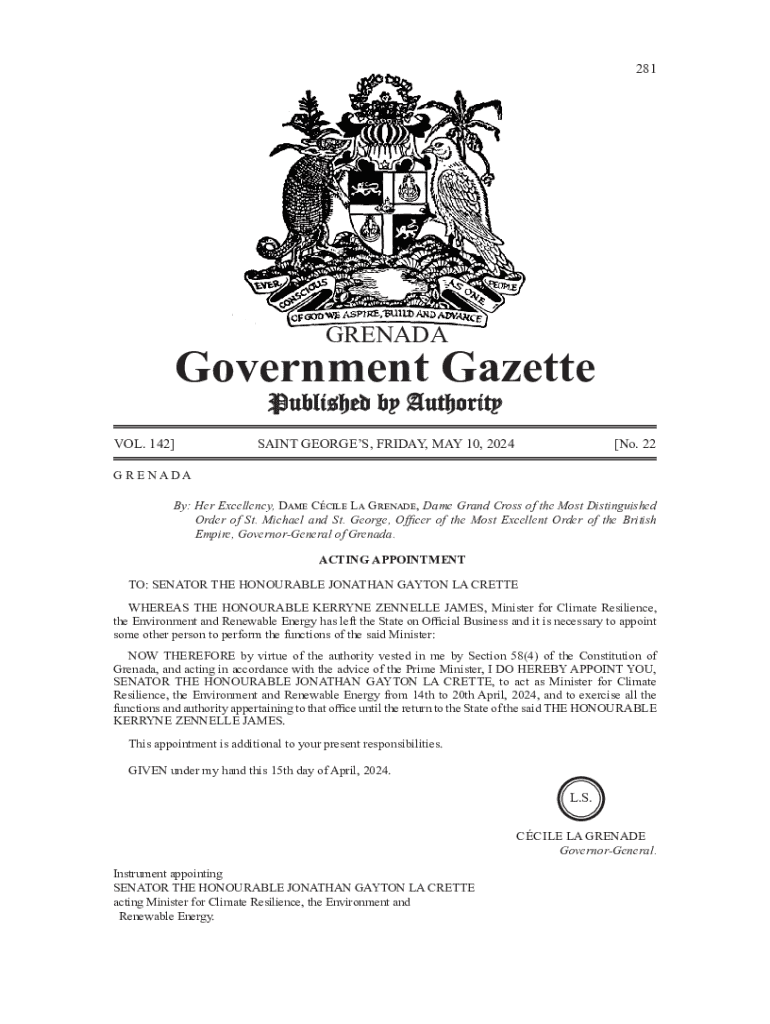 281

EVER CONSCIOUS OF GOD WE ASPIRE, BUILD AND ADVANCE AS ONE PEOPLE

GRENADA

Government Gazette

Published by Authority

VOL. 142] SAINT GEORGE'S, FRIDAY, MAY 10, 2024 [No. 22

GRENADA

By: Her Excellency, DAME CÉCILE LA GRENADE, Dame Grand Cross of the Most Distinguished Order of St. Michael and St. George, Officer of the Most Excellent Order of the British Empire, Governor-General of Grenada.

ACTING APPOINTMENT

TO: SENATOR THE HONOURABLE JONATHAN GAYTON LA CRETTE

WHEREAS THE HONOURABLE KERRYNE ZENNELLE JAMES, Minister for Climate Resilience, the Environment and Renewable Energy has left the State on Official Business and it is necessary to appoint some other person to perform the functions of the said Minister:

NOW THEREFORE by virtue of the authority vested in me by Section 58(4) of the Constitution of Grenada, and acting in accordance with the advice of the Prime Minister, I DO HEREBY APPOINT YOU, SENATOR THE HONOURABLE JONATHAN GAYTON LA CRETTE, to act as Minister for Climate Resilience, the Environment and Renewable Energy from 14th to 20th April, 2024, and to exercise all the functions and authority appertaining to that office until the return to the State of the said THE HONOURABLE KERRYNE ZENNELLE JAMES.

This appointment is additional to your present responsibilities.

GIVEN under my hand this 15th day of April, 2024.

L.S.

CÉCILE LA GRENADE
Governor-General.

Instrument appointing
SENATOR THE HONOURABLE JONATHAN GAYTON LA CRETTE
acting Minister for Climate Resilience, the Environment and Renewable Energy.